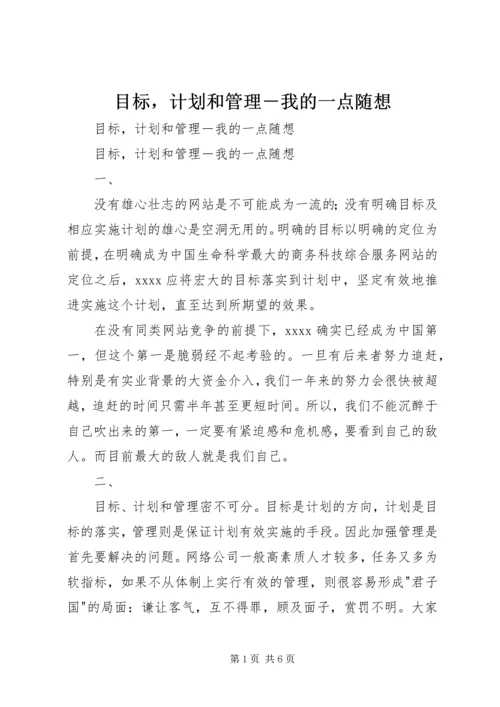 目标，计划和管理－我的一点随想

目标，计划和管理－我的一点随想

目标，计划和管理－我的一点随想

一、

没有雄心壮志的网站是不可能成为一流的；没有明确目标及相应实施计划的雄心是空洞无用的。明确的目标以明确的定位为前提，在明确成为中国生命科学最大的商务科技综合服务网站的定位之后，xxxx 应将宏大的目标落实到计划中，坚定有效地推进实施这个计划，直至达到所期望的效果。

在没有同类网站竞争的前提下，xxxx 确实已经成为中国第一，但这个第一是脆弱经不起考验的。一旦有后来者努力追赶，特别是有实业背景的大资金介入，我们一年来的努力会很快被超越，追赶的时间只需半年甚至更短时间。所以，我们不能沉醉于自己吹出来的第一，一定要有紧迫感和危机感，要看到自己的敌人。而目前最大的敌人就是我们自己。

二、

目标、计划和管理密不可分。目标是计划的方向，计划是目标的落实，管理则是保证计划有效实施的手段。因此加强管理是首先要解决的问题。网络公司一般高素质人才较多，任务又多为软指标，如果不从体制上实行有效的管理，则很容易形成"君子国"的局面：谦让客气，互不得罪，顾及面子，赏罚不明。大家

第 1 页 共 6 页